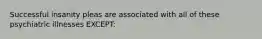 Successful insanity pleas are associated with all of these psychiatric illnesses EXCEPT: